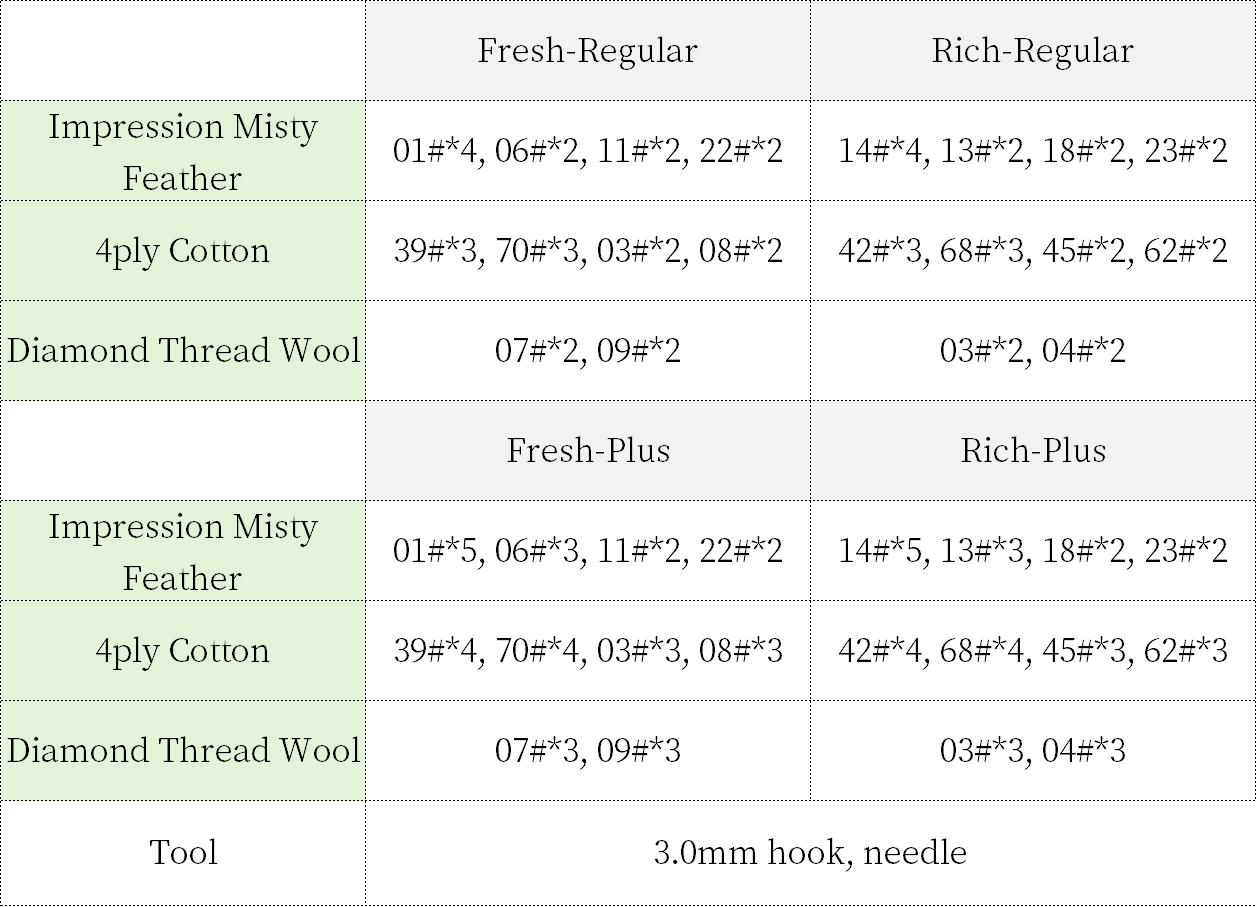 |  | Fresh-Regular | Rich-Regular |
|---|---|---|
| Impression Misty Feather | 01#*4, 06#*2, 11#*2, 22#*2 | 14#*4, 13#*2, 18#*2, 23#*2 |
| 4ply Cotton | 39#*3, 70#*3, 03#*2, 08#*2 | 42#*3, 68#*3, 45#*2, 62#*2 |
| Diamond Thread Wool | 07#*2, 09#*2 | 03#*2, 04#*2 |
|  | Fresh-Plus | Rich-Plus |
| Impression Misty Feather | 01#*5, 06#*3, 11#*2, 22#*2 | 14#*5, 13#*3, 18#*2, 23#*2 |
| 4ply Cotton | 39#*4, 70#*4, 03#*3, 08#*3 | 42#*4, 68#*4, 45#*3, 62#*3 |
| Diamond Thread Wool | 07#*3, 09#*3 | 03#*3, 04#*3 |
| Tool | 3.0mm hook, needle |  |